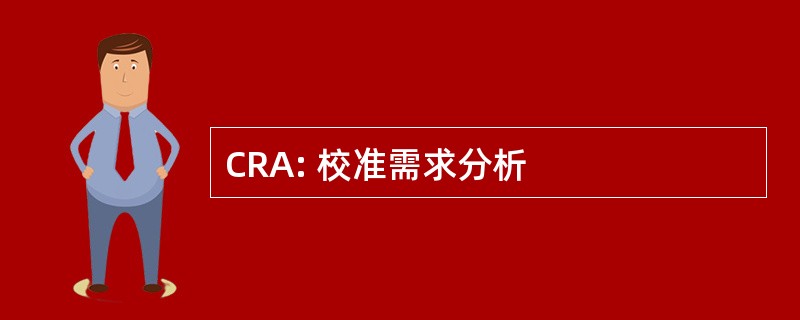 CRA: 校准需求分析